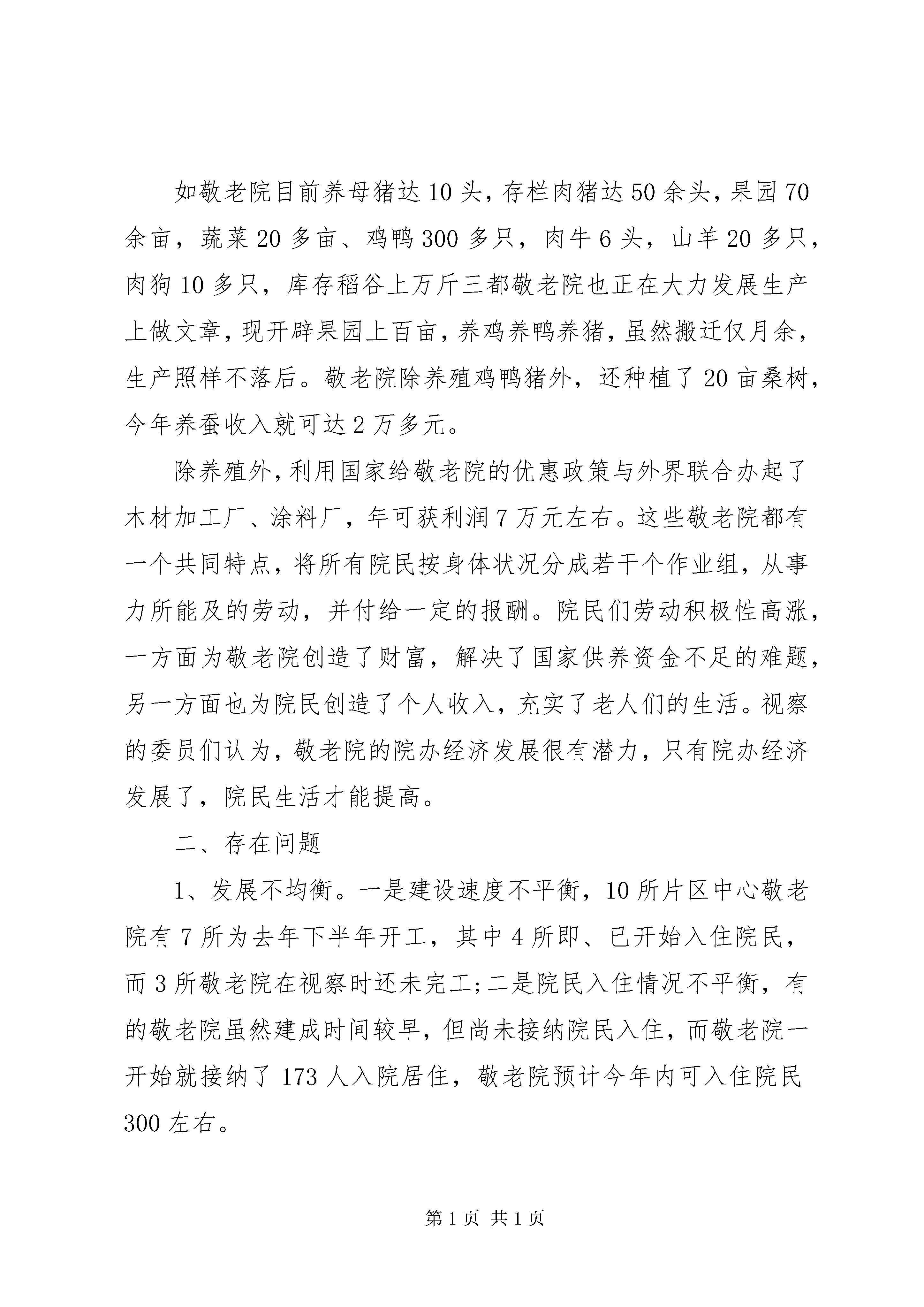 如敬老院目前养母猪达10头，存栏肉猪达50余头，果园70余亩，蔬菜20多亩、鸡鸭300多只，肉牛6头，山羊20多只，肉狗10多只，库存稻谷上万斤三都敬老院也正在大力发展生产上做文章，现开辟果园上百亩，养鸡养鸭养猪，虽然搬迁仅月余，生产照样不落后。敬老院除养殖鸡鸭猪外，还种植了20亩桑树，今年养蚕收入就可达2万多元。

除养殖外，利用国家给敬老院的优惠政策与外界联合办起了木材加工厂、涂料厂，年可获利润7万元左右。这些敬老院都有一个共同特点，将所有院民按身体状况分成若干个作业组，从事力所能及的劳动，并付给一定的报酬。院民们劳动积极性高涨，一方面为敬老院创造了财富，解决了国家供养资金不足的难题，另一方面也为院民创造了个人收入，充实了老人们的生活。视察的委员们认为，敬老院的院办经济发展很有潜力，只有院办经济发展了，院民生活才能提高。

二、存在问题

1、发展不均衡。一是建设速度不平衡，10所片区中心敬老院有7所为去年下半年开工，其中4所即、已开始入住院民，而3所敬老院在视察时还未完工;二是院民入住情况不平衡，有的敬老院虽然建成时间较早，但尚未接纳院民入住，而敬老院一开始就接纳了173人入院居住，敬老院预计今年内可入住院民300左右。

第1页 共1页